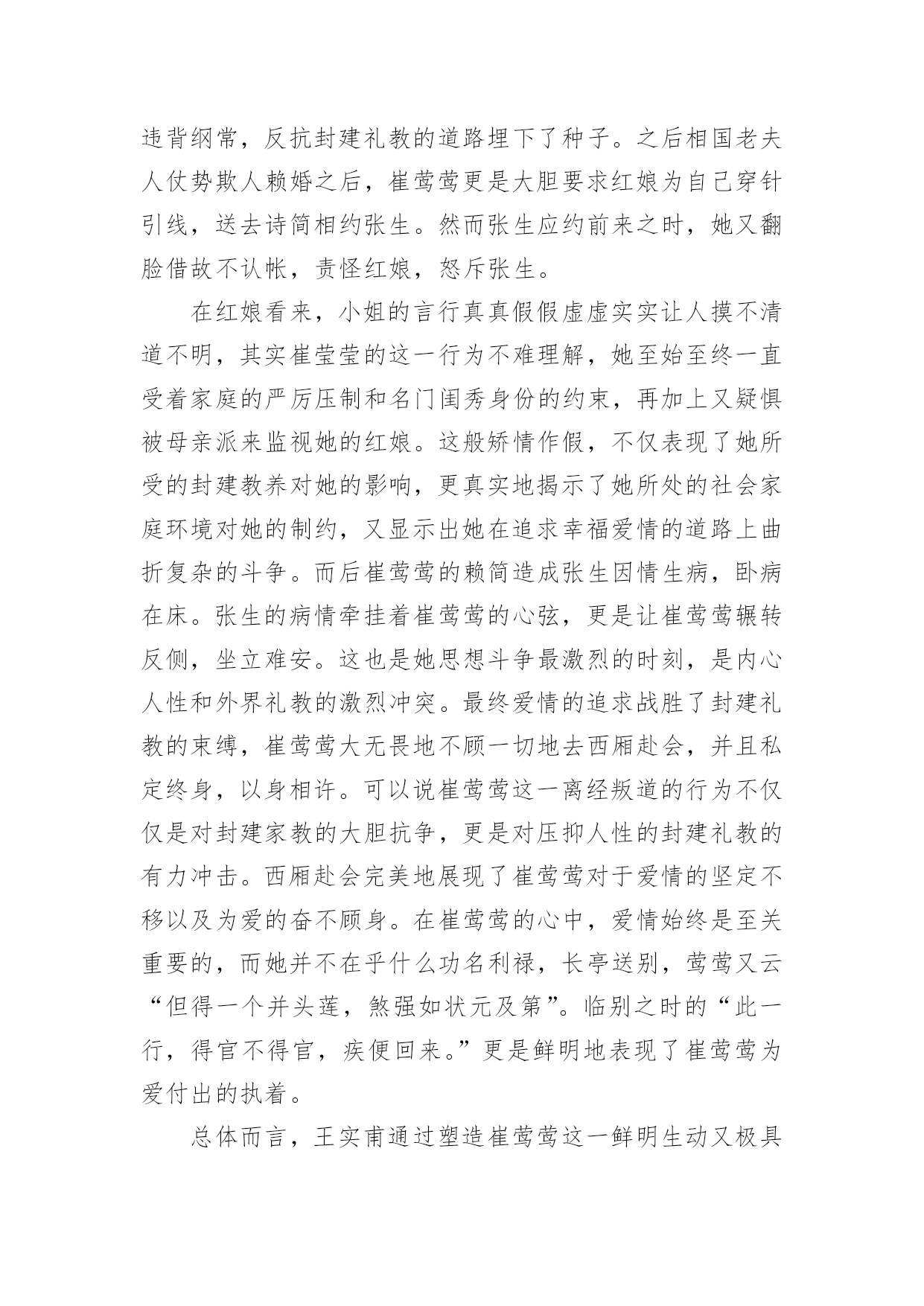 违背纲常，反抗封建礼教的道路埋下了种子。之后相国老夫人仗势欺人赖婚之后，崔莺莺更是大胆要求红娘为自己穿针引线，送去诗简相约张生。然而张生应约前来之时，她又翻脸借故不认帐，责怪红娘，怒斥张生。

在红娘看来，小姐的言行真真假假虚虚实实让人摸不清道不明，其实崔莹莹的这一行为不难理解，她至始至终一直受着家庭的严厉压制和名门闺秀身份的约束，再加上又疑惧被母亲派来监视她的红娘。这般矫情作假，不仅表现了她所受的封建教养对她的影响，更真实地揭示了她所处的社会家庭环境对她的制约，又显示出她在追求幸福爱情的道路上曲折复杂的斗争。而后崔莺莺的赖简造成张生因情生病，卧病在床。张生的病情牵挂着崔莺莺的心弦，更是让崔莺莺辗转反侧，坐立难安。这也是她思想斗争最激烈的时刻，是内心人性和外界礼教的激烈冲突。最终爱情的追求战胜了封建礼教的束缚，崔莺莺大无畏地不顾一切地去西厢赴会，并且私定终身，以身相许。可以说崔莺莺这一离经叛道的行为不仅仅是对封建家教的大胆抗争，更是对压抑人性的封建礼教的有力冲击。西厢赴会完美地展现了崔莺莺对于爱情的坚定不移以及为爱的奋不顾身。在崔莺莺的心中，爱情始终是至关重要的，而她并不在乎什么功名利禄，长亭送别，莺莺又云“但得一个并头莲，煞强如状元及第”。临别之时的“此一行，得官不得官，疾便回来。”更是鲜明地表现了崔莺莺为爱付出的执着。

总体而言，王实甫通过塑造崔莺莺这一鲜明生动又极具